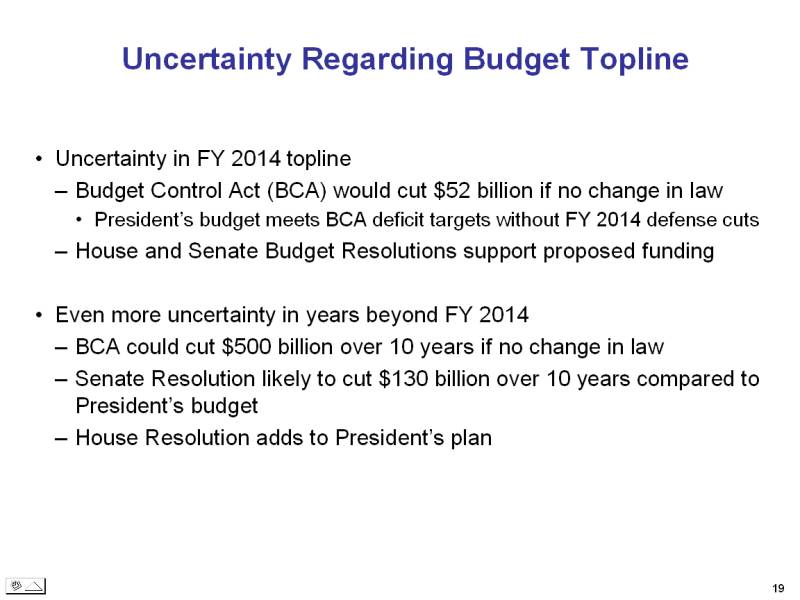 Uncertainty Regarding Budget Topline

• Uncertainty in FY 2014 topline
– Budget Control Act (BCA) would cut \$52 billion if no change in law
• President's budget meets BCA deficit targets without FY 2014 defense cuts
– House and Senate Budget Resolutions support proposed funding

• Even more uncertainty in years beyond FY 2014
– BCA could cut \$500 billion over 10 years if no change in law
– Senate Resolution likely to cut \$130 billion over 10 years compared to President's budget
– House Resolution adds to President's plan

19